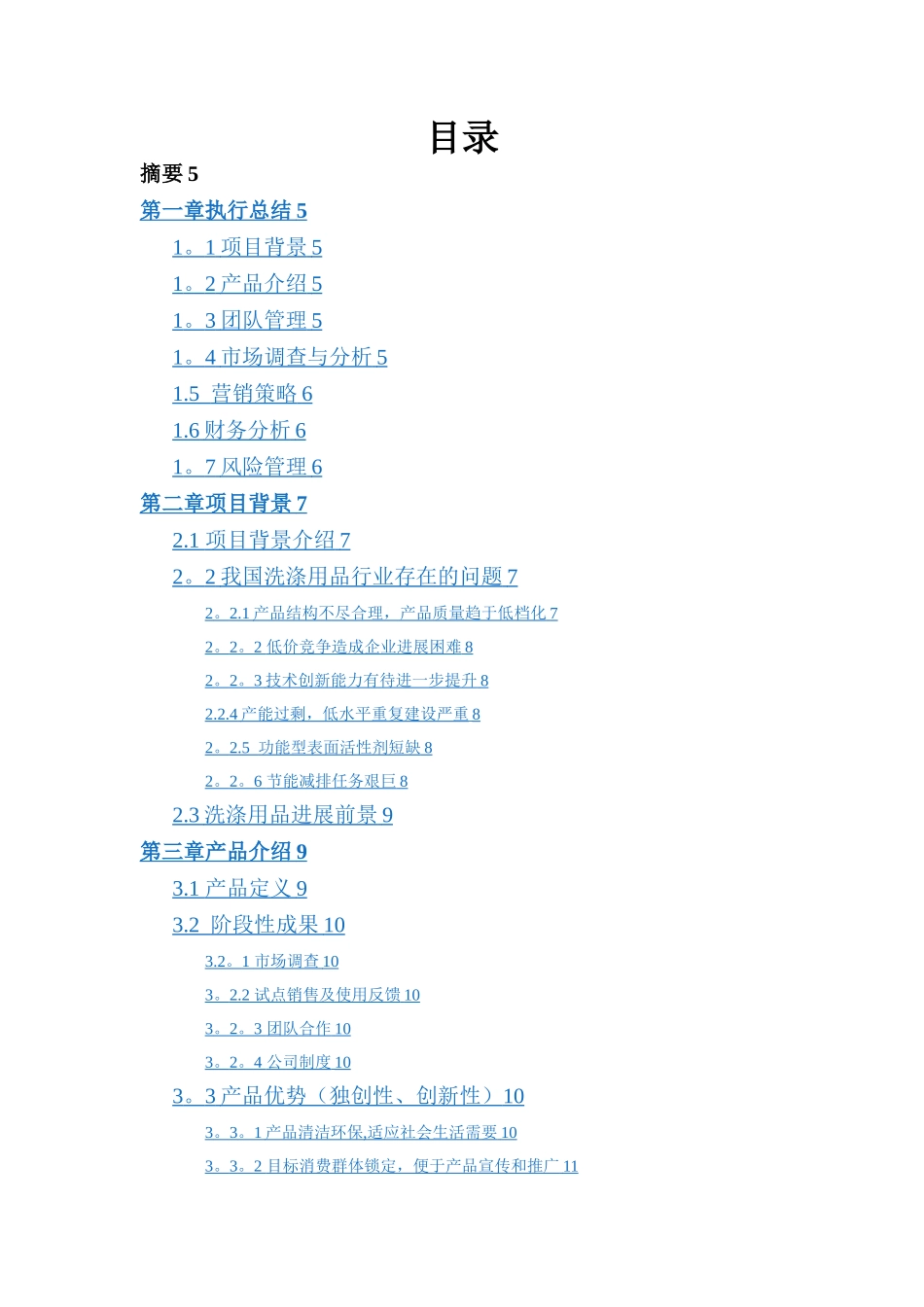 目录

摘要 5

第一章执行总结 5

1。1 项目背景 5

1。2 产品介绍 5

1。3 团队管理 5

1。4 市场调查与分析 5

1.5 营销策略 6

1.6 财务分析 6

1。7 风险管理 6

第二章项目背景 7

2.1 项目背景介绍 7

2。2 我国洗涤用品行业存在的问题 7

2。2.1 产品结构不尽合理，产品质量趋于低档化 7

2。2。2 低价竞争造成企业进展困难 8

2。2。3 技术创新能力有待进一步提升 8

2.2.4 产能过剩，低水平重复建设严重 8

2。2.5 功能型表面活性剂短缺 8

2。2。6 节能减排任务艰巨 8

2.3 洗涤用品进展前景 9

第三章产品介绍 9

3.1 产品定义 9

3.2 阶段性成果 10

3.2。1 市场调查 10

3。2.2 试点销售及使用反馈 10

3。2。3 团队合作 10

3。2。4 公司制度 10

3。3 产品优势（独创性、创新性）10

3。3。1 产品清洁环保,适应社会生活需要 10

3。3。2 目标消费群体锁定，便于产品宣传和推广 11